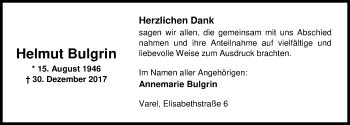 Helmut Bulgrin
* 15. August 1946
† 30. Dezember 2017

Herzlichen Dank
sagen wir allen, die gemeinsam mit uns Abschied nahmen und ihre Anteilnahme auf vielfältige und liebevolle Weise zum Ausdruck brachten.

Im Namen aller Angehörigen:
Annemarie Bulgrin

Varel, Elisabethstraße 6